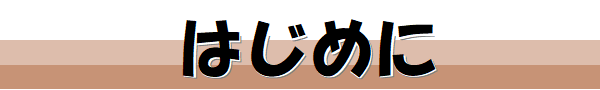 はじめに